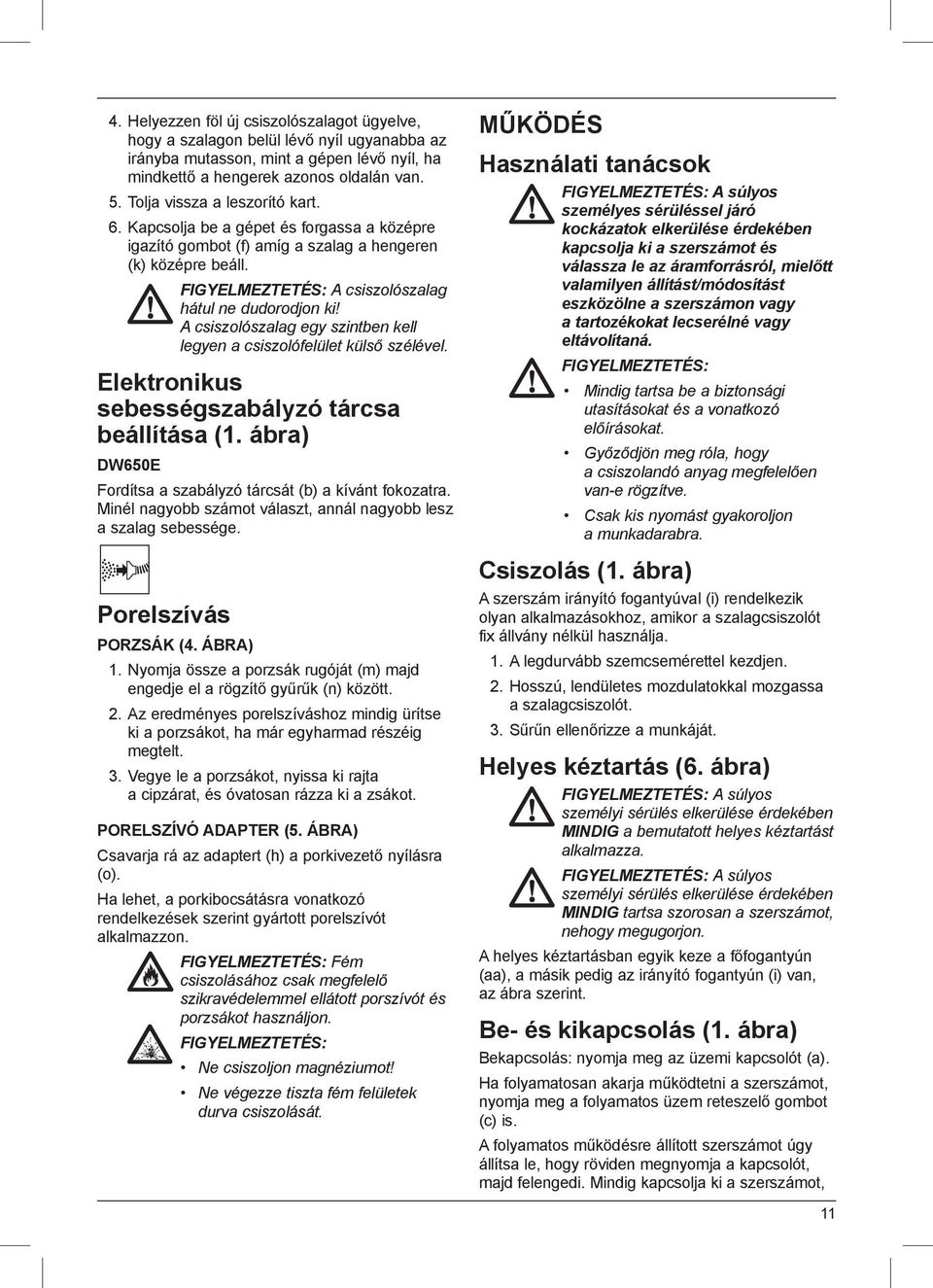 4. Helyezzen föl új csiszolószalagot ügyelve, hogy a szalagon belül lévő nyíl ugyanabba az irányba mutasson, mint a gépen lévő nyíl, ha mindkettő a hengerek azonos oldalán van.
5. Tolja vissza a leszorító kart.
6. Kapcsolja be a gépet és forgassa a középre igazító gombot (f) amíg a szalag a hengeren (k) középre beáll.

FIGYELMEZTETÉS: A csiszolószalag hátul ne dudorodjon ki! A csiszolószalag egy szintben kell legyen a csiszolófelület külső szélével.

Elektronikus sebességszabályzó tárcsa beállítása (1. ábra)

DW650E

Fordítsa a szabályzó tárcsát (b) a kívánt fokozatra. Minél nagyobb számot választ, annál nagyobb lesz a szalag sebessége.

Porelszívás

PORZSÁK (4. ÁBRA)

1. Nyomja össze a porzsák rugóját (m) majd engedje el a rögzítő gyűrűk (n) között.
2. Az eredményes porelszíváshoz mindig ürítse ki a porzsákot, ha már egyharmad részéig megtelt.
3. Vegye le a porzsákot, nyissa ki rajta a cipzárat, és óvatosan rázza ki a zsákot.

PORELSZÍVÓ ADAPTER (5. ÁBRA)

Csavarja rá az adaptert (h) a porkivezető nyílásra (o).

Ha lehet, a porkibocsátásra vonatkozó rendelkezések szerint gyártott porelszívót alkalmazzon.

FIGYELMEZTETÉS: Fém csiszolásához csak megfelelő szikravédelemmel ellátott porszívót és porzsákot használjon.

FIGYELMEZTETÉS:
• Ne csiszoljon magnéziumot!
• Ne végezze tiszta fém felületek durva csiszolását.

MŰKÖDÉS

Használati tanácsok

FIGYELMEZTETÉS: A súlyos személyes sérüléssel járó kockázatok elkerülése érdekében kapcsolja ki a szerszámot és válassza le az áramforrásról, mielőtt valamilyen állítást/módosítást eszközölne a szerszámon vagy a tartozékokat lecserélné vagy eltávolítaná.

FIGYELMEZTETÉS:
• Mindig tartsa be a biztonsági utasításokat és a vonatkozó előírásokat.
• Győződjön meg róla, hogy a csiszolandó anyag megfelelően van-e rögzítve.
• Csak kis nyomást gyakoroljon a munkadarabra.

Csiszolás (1. ábra)

A szerszám irányító fogantyúval (i) rendelkezik olyan alkalmazásokhoz, amikor a szalagcsiszolót fix állvány nélkül használja.

1. A legdurvább szemcsemérettel kezdjen.
2. Hosszú, lendületes mozdulatokkal mozgassa a szalagcsiszolót.
3. Sűrűn ellenőrizze a munkáját.

Helyes kéztartás (6. ábra)

FIGYELMEZTETÉS: A súlyos személyi sérülés elkerülése érdekében MINDIG a bemutatott helyes kéztartást alkalmazza.

FIGYELMEZTETÉS: A súlyos személyi sérülés elkerülése érdekében MINDIG tartsa szorosan a szerszámot, nehogy megugorjon.

A helyes kéztartásban egyik keze a főfogantyún (aa), a másik pedig az irányító fogantyún (i) van, az ábra szerint.

Be- és kikapcsolás (1. ábra)

Bekapcsolás: nyomja meg az üzemi kapcsolót (a).

Ha folyamatosan akarja működtetni a szerszámot, nyomja meg a folyamatos üzem reteszelő gombot (c) is.

A folyamatos működésre állított szerszámot úgy állítsa le, hogy röviden megnyomja a kapcsolót, majd felengedi. Mindig kapcsolja ki a szerszámot,

11